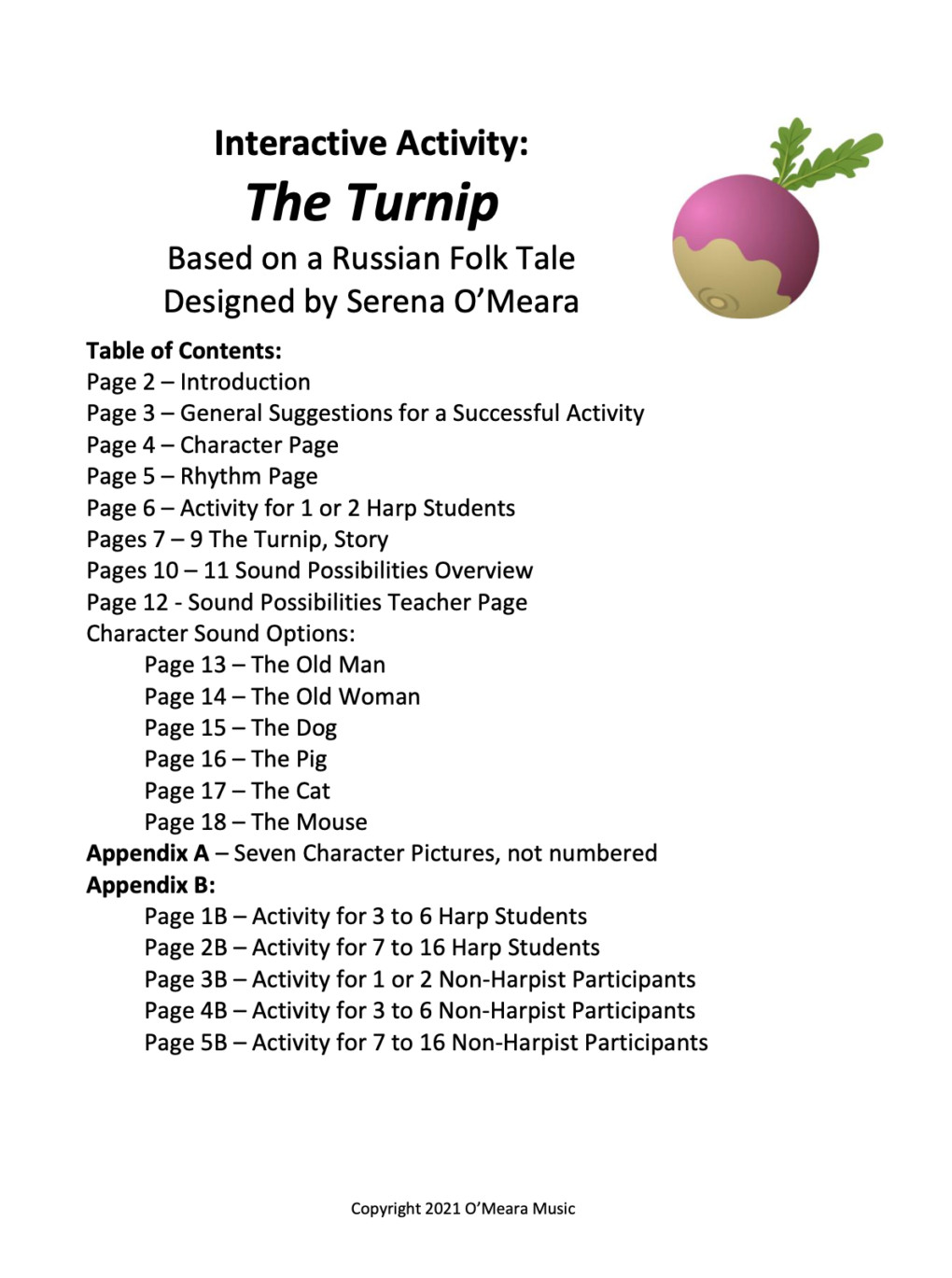 Interactive Activity:
The Turnip
Based on a Russian Folk Tale
Designed by Serena O'Meara

Table of Contents:
Page 2 – Introduction
Page 3 – General Suggestions for a Successful Activity
Page 4 – Character Page
Page 5 – Rhythm Page
Page 6 – Activity for 1 or 2 Harp Students
Pages 7 – 9 The Turnip, Story
Pages 10 – 11 Sound Possibilities Overview
Page 12 - Sound Possibilities Teacher Page
Character Sound Options:
Page 13 – The Old Man
Page 14 – The Old Woman
Page 15 – The Dog
Page 16 – The Pig
Page 17 – The Cat
Page 18 – The Mouse
Appendix A – Seven Character Pictures, not numbered
Appendix B:
Page 1B – Activity for 3 to 6 Harp Students
Page 2B – Activity for 7 to 16 Harp Students
Page 3B – Activity for 1 or 2 Non-Harpist Participants
Page 4B – Activity for 3 to 6 Non-Harpist Participants
Page 5B – Activity for 7 to 16 Non-Harpist Participants

Copyright 2021 O'Meara Music